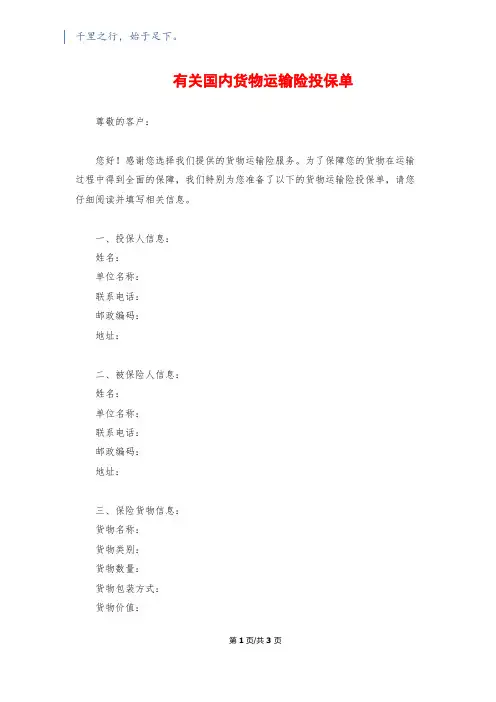 千里之行，始于足下。

有关国内货物运输险投保单

尊敬的客户：

您好！感谢您选择我们提供的货物运输险服务。为了保障您的货物在运输过程中得到全面的保障，我们特别为您准备了以下的货物运输险投保单，请您仔细阅读并填写相关信息。

一、投保人信息：
姓名：
单位名称：
联系电话：
邮政编码：
地址：

二、被保险人信息：
姓名：
单位名称：
联系电话：
邮政编码：
地址：

三、保险货物信息：
货物名称：
货物类别：
货物数量：
货物包装方式：
货物价值：

第 1 页/共 3 页